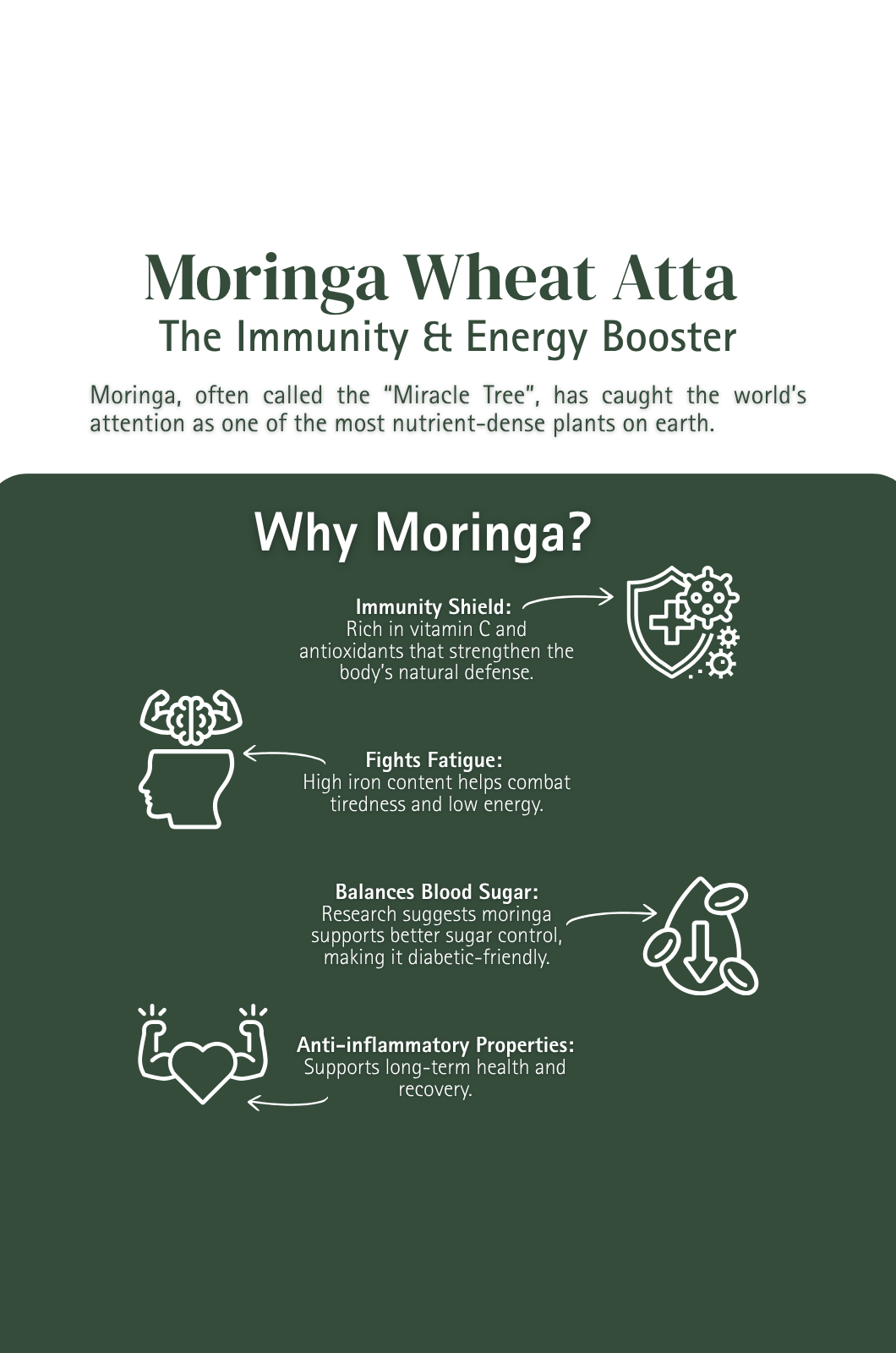 Moringa Wheat Atta
The Immunity & Energy Booster

Moringa, often called the “Miracle Tree”, has caught the world’s attention as one of the most nutrient-dense plants on earth.

Why Moringa?

Immunity Shield:
Rich in vitamin C and antioxidants that strengthen the body’s natural defense.

Fights Fatigue:
High iron content helps combat tiredness and low energy.

Balances Blood Sugar:
Research suggests moringa supports better sugar control, making it diabetic-friendly.

Anti-inflammatory Properties:
Supports long-term health and recovery.